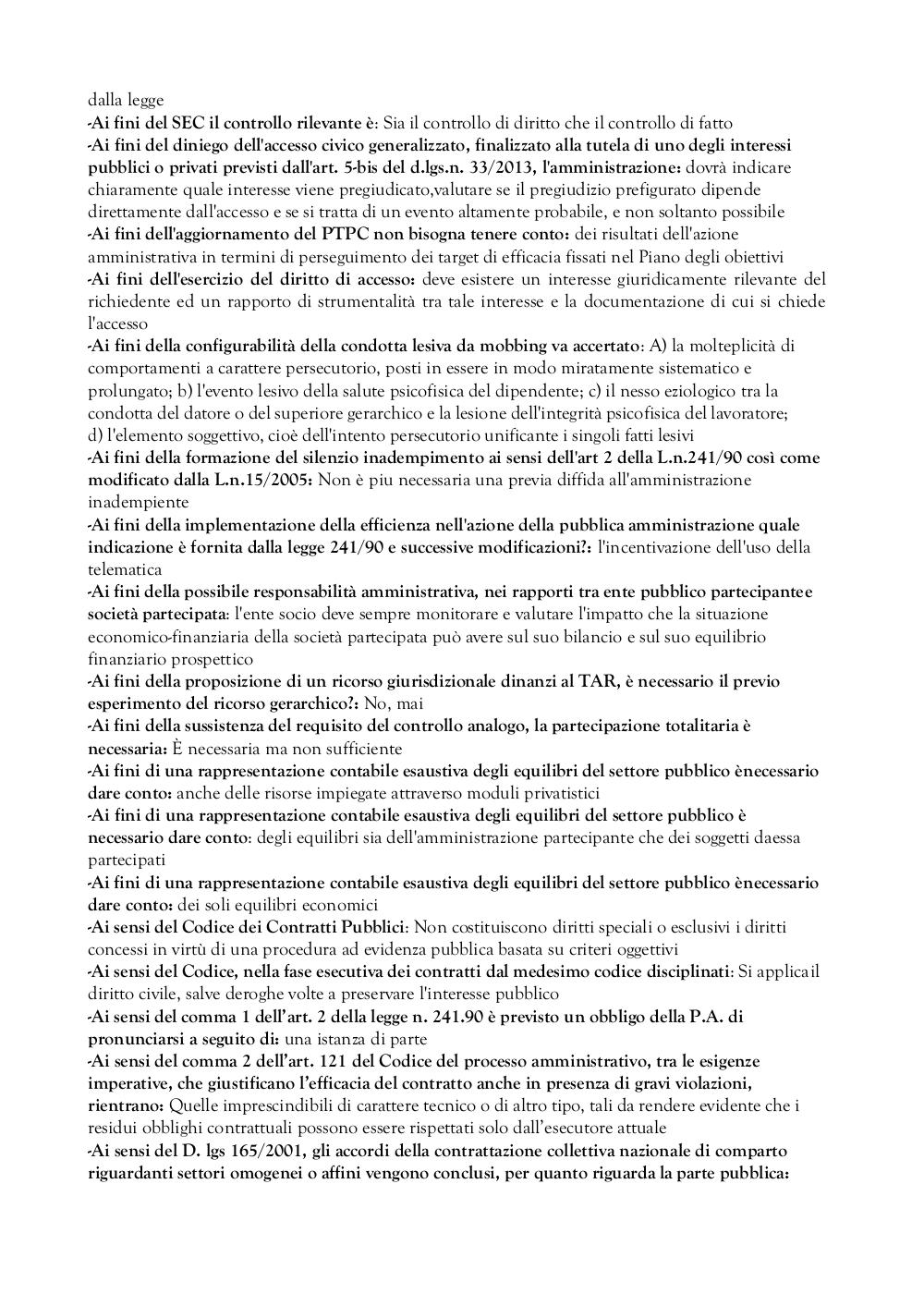 dalla legge
-Ai fini del SEC il controllo rilevante è: Sia il controllo di diritto che il controllo di fatto
-Ai fini del diniego dell'accesso civico generalizzato, finalizzato alla tutela di uno degli interessi pubblici o privati previsti dall'art. 5-bis del d.lgs.n. 33/2013, l'amministrazione: dovrà indicare chiaramente quale interesse viene pregiudicato,valutare se il pregiudizio prefigurato dipende direttamente dall'accesso e se si tratta di un evento altamente probabile, e non soltanto possibile
-Ai fini dell'aggiornamento del PTPC non bisogna tenere conto: dei risultati dell'azione amministrativa in termini di perseguimento dei target di efficacia fissati nel Piano degli obiettivi
-Ai fini dell'esercizio del diritto di accesso: deve esistere un interesse giuridicamente rilevante del richiedente ed un rapporto di strumentalità tra tale interesse e la documentazione di cui si chiede l'accesso
-Ai fini della configurabilità della condotta lesiva da mobbing va accertato: A) la molteplicità di comportamenti a carattere persecutorio, posti in essere in modo miratamente sistematico e prolungato; b) l'evento lesivo della salute psicofisica del dipendente; c) il nesso eziologico tra la condotta del datore o del superiore gerarchico e la lesione dell'integrità psicofisica del lavoratore; d) l'elemento soggettivo, cioè dell'intento persecutorio unificante i singoli fatti lesivi
-Ai fini della formazione del silenzio inadempimento ai sensi dell'art 2 della L.n.241/90 così come modificato dalla L.n.15/2005: Non è piu necessaria una previa diffida all'amministrazione inadempiente
-Ai fini della implementazione della efficienza nell'azione della pubblica amministrazione quale indicazione è fornita dalla legge 241/90 e successive modificazioni?: l'incentivazione dell'uso della telematica
-Ai fini della possibile responsabilità amministrativa, nei rapporti tra ente pubblico partecipantee società partecipata: l'ente socio deve sempre monitorare e valutare l'impatto che la situazione economico-finanziaria della società partecipata può avere sul suo bilancio e sul suo equilibrio finanziario prospettico
-Ai fini della proposizione di un ricorso giurisdizionale dinanzi al TAR, è necessario il previo esperimento del ricorso gerarchico?: No, mai
-Ai fini della sussistenza del requisito del controllo analogo, la partecipazione totalitaria è necessaria: È necessaria ma non sufficiente
-Ai fini di una rappresentazione contabile esaustiva degli equilibri del settore pubblico ènecessario dare conto: anche delle risorse impiegate attraverso moduli privatistici
-Ai fini di una rappresentazione contabile esaustiva degli equilibri del settore pubblico è necessario dare conto: degli equilibri sia dell'amministrazione partecipante che dei soggetti daessa partecipati
-Ai fini di una rappresentazione contabile esaustiva degli equilibri del settore pubblico ènecessario dare conto: dei soli equilibri economici
-Ai sensi del Codice dei Contratti Pubblici: Non costituiscono diritti speciali o esclusivi i diritti concessi in virtù di una procedura ad evidenza pubblica basata su criteri oggettivi
-Ai sensi del Codice, nella fase esecutiva dei contratti dal medesimo codice disciplinati: Si applicail diritto civile, salve deroghe volte a preservare l'interesse pubblico
-Ai sensi del comma 1 dell'art. 2 della legge n. 241.90 è previsto un obbligo della P.A. di pronunciarsi a seguito di: una istanza di parte
-Ai sensi del comma 2 dell'art. 121 del Codice del processo amministrativo, tra le esigenze imperative, che giustificano l'efficacia del contratto anche in presenza di gravi violazioni, rientrano: Quelle imprescindibili di carattere tecnico o di altro tipo, tali da rendere evidente che i residui obblighi contrattuali possono essere rispettati solo dall'esecutore attuale
-Ai sensi del D. lgs 165/2001, gli accordi della contrattazione collettiva nazionale di comparto riguardanti settori omogenei o affini vengono conclusi, per quanto riguarda la parte pubblica: